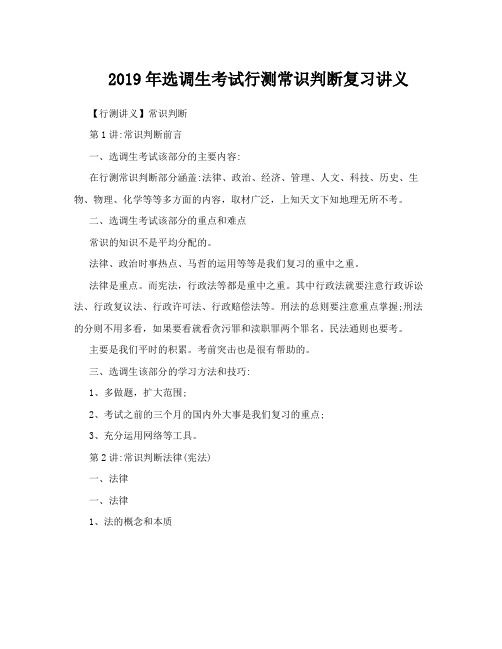 2019年选调生考试行测常识判断复习讲义

【行测讲义】常识判断

第1讲:常识判断前言

一、选调生考试该部分的主要内容:

在行测常识判断部分涵盖:法律、政治、经济、管理、人文、科技、历史、生物、物理、化学等等多方面的内容，取材广泛，上知天文下知地理无所不考。

二、选调生考试该部分的重点和难点

常识的知识不是平均分配的。

法律、政治时事热点、马哲的运用等等是我们复习的重中之重。

法律是重点。而宪法，行政法等都是重中之重。其中行政法就要注意行政诉讼法、行政复议法、行政许可法、行政赔偿法等。刑法的总则要注意重点掌握;刑法的分则不用多看，如果要看就看贪污罪和渎职罪两个罪名。民法通则也要考。

主要是我们平时的积累。考前突击也是很有帮助的。

三、选调生该部分的学习方法和技巧:

1、多做题，扩大范围;

2、考试之前的三个月的国内外大事是我们复习的重点;

3、充分运用网络等工具。

第2讲:常识判断法律(宪法)

一、法律

一、法律

1、法的概念和本质